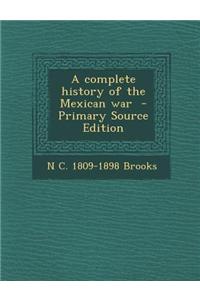 A complete history of the Mexican war - Primary Source Edition

N C. 1809-1898 Brooks